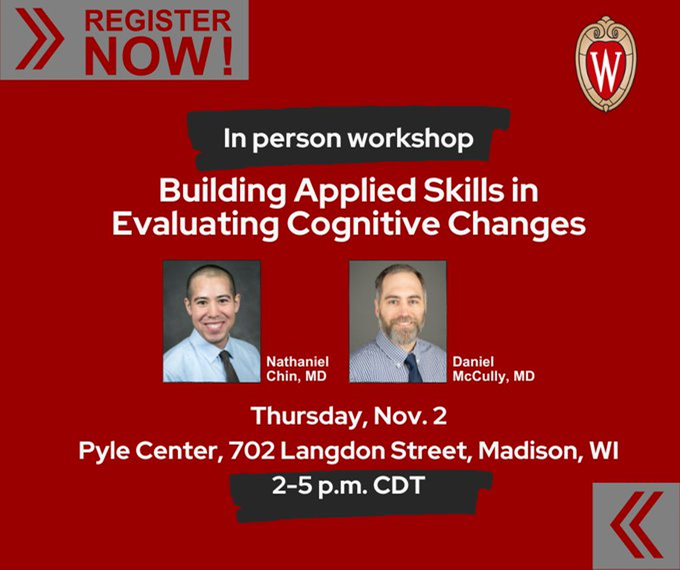 REGISTER NOW !

W

In person workshop

Building Applied Skills in Evaluating Cognitive Changes

Nathaniel Chin, MD

Daniel McCully, MD

Thursday, Nov. 2

Pyle Center, 702 Langdon Street, Madison, WI

2-5 p.m. CDT